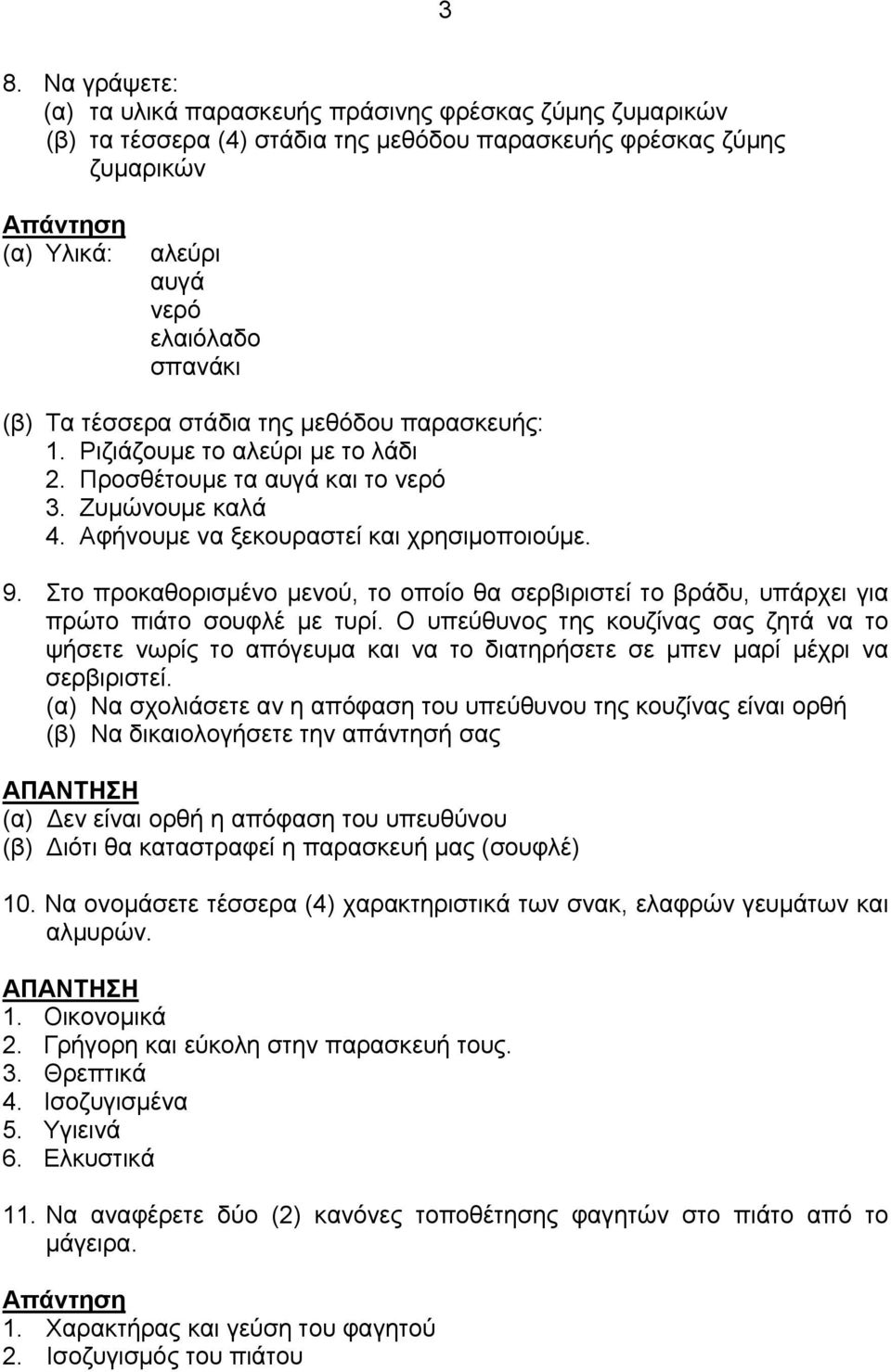 3

8. Να γράψετε:
(α) τα υλικά παρασκευής πράσινης φρέσκας ζύμης ζυμαρικών
(β) τα τέσσερα (4) στάδια της μεθόδου παρασκευής φρέσκας ζύμης ζυμαρικών

Απάντηση
(α) Υλικά: αλεύρι
αυγά
νερό
ελαιόλαδο
σπανάκι

(β) Τα τέσσερα στάδια της μεθόδου παρασκευής:
1. Ριζιάζουμε το αλεύρι με το λάδι
2. Προσθέτουμε τα αυγά και το νερό
3. Ζυμώνουμε καλά
4. Αφήνουμε να ξεκουραστεί και χρησιμοποιούμε.

9. Στο προκαθορισμένο μενού, το οποίο θα σερβιριστεί το βράδυ, υπάρχει για πρώτο πιάτο σουφλέ με τυρί. Ο υπεύθυνος της κουζίνας σας ζητά να το ψήσετε νωρίς το απόγευμα και να το διατηρήσετε σε μπεν μαρί μέχρι να σερβιριστεί.
(α) Να σχολιάσετε αν η απόφαση του υπεύθυνου της κουζίνας είναι ορθή
(β) Να δικαιολογήσετε την απάντησή σας

ΑΠΑΝΤΗΣΗ
(α) Δεν είναι ορθή η απόφαση του υπευθύνου
(β) Διότι θα καταστραφεί η παρασκευή μας (σουφλέ)

10. Να ονομάσετε τέσσερα (4) χαρακτηριστικά των σνακ, ελαφρών γευμάτων και αλμυρών.

ΑΠΑΝΤΗΣΗ
1. Οικονομικά
2. Γρήγορη και εύκολη στην παρασκευή τους.
3. Θρεπτικά
4. Ισοζυγισμένα
5. Υγιεινά
6. Ελκυστικά

11. Να αναφέρετε δύο (2) κανόνες τοποθέτησης φαγητών στο πιάτο από το μάγειρα.

Απάντηση
1. Χαρακτήρας και γεύση του φαγητού
2. Ισοζυγισμός του πιάτου